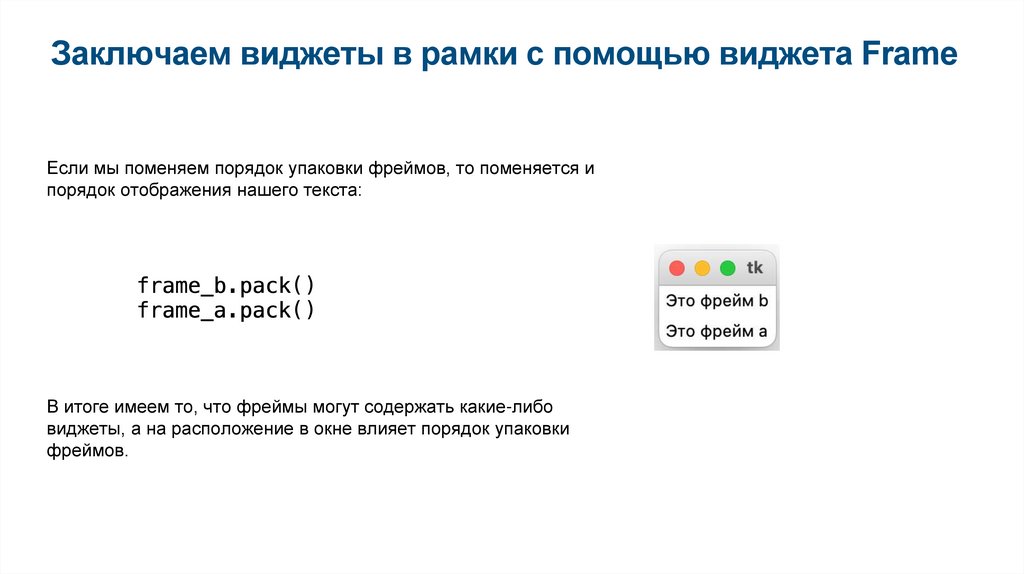 Заключаем виджеты в рамки с помощью виджета Frame

Если мы поменяем порядок упаковки фреймов, то поменяется и порядок отображения нашего текста:

frame_b.pack()
frame_a.pack()

tk
Это фрейм b
Это фрейм a

В итоге имеем то, что фреймы могут содержать какие-либо виджеты, а на расположение в окне влияет порядок упаковки фреймов.